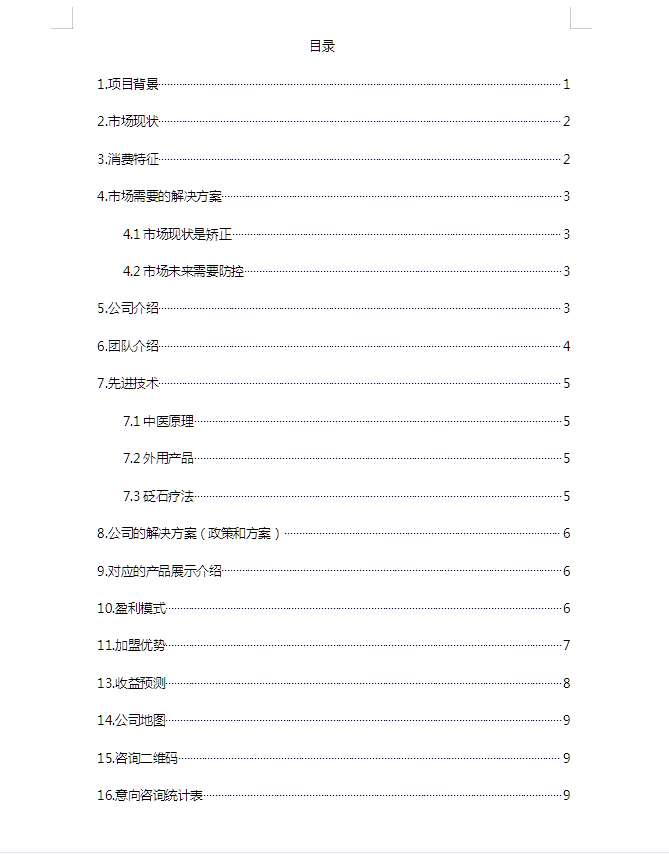 目录

1.项目背景 1

2.市场现状 2

3.消费特征 2

4.市场需要的解决方案 3

4.1 市场现状是矫正 3

4.2 市场未来需要防控 3

5.公司介绍 3

6.团队介绍 4

7.先进技术 5

7.1 中医原理 5

7.2 外用产品 5

7.3 砭石疗法 5

8.公司的解决方案（政策和方案） 6

9.对应的产品展示介绍 6

10.盈利模式 6

11.加盟优势 7

13.收益预测 8

14.公司地图 9

15.咨询二维码 9

16.意向咨询统计表 9